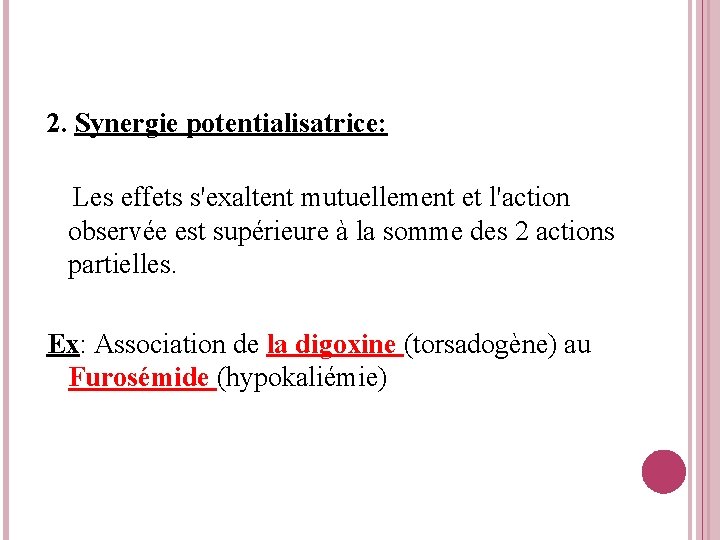 2. Synergie potentialisatrice:

Les effets s'exaltent mutuellement et l'action observée est supérieure à la somme des 2 actions partielles.

Ex: Association de la digoxine (torsadogène) au Furosémide (hypokaliémie)